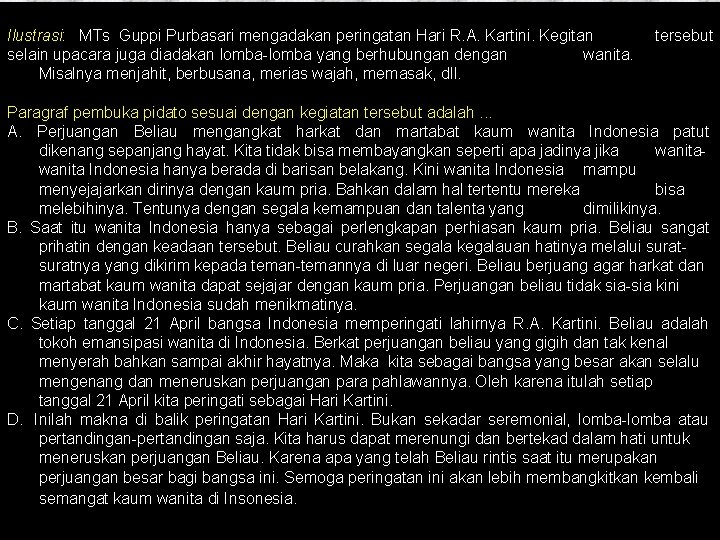 Ilustrasi: MTs Guppi Purbasari mengadakan peringatan Hari R.A. Kartini. Kegitan tersebut selain upacara juga diadakan lomba-lomba yang berhubungan dengan wanita. Misalnya menjahit, berbusana, merias wajah, memasak, dll.

Paragraf pembuka pidato sesuai dengan kegiatan tersebut adalah ...

A. Perjuangan Beliau mengangkat harkat dan martabat kaum wanita Indonesia patut dikenang sepanjang hayat. Kita tidak bisa membayangkan seperti apa jadinya jika wanita-wanita Indonesia hanya berada di barisan belakang. Kini wanita Indonesia mampu menyejajarkan dirinya dengan kaum pria. Bahkan dalam hal tertentu mereka bisa melebihinya. Tentunya dengan segala kemampuan dan talenta yang dimilikinya.

B. Saat itu wanita Indonesia hanya sebagai perlengkapan perhiasan kaum pria. Beliau sangat prihatin dengan keadaan tersebut. Beliau curahkan segala kegalauan hatinya melalui surat-suratnya yang dikirim kepada teman-temannya di luar negeri. Beliau berjuang agar harkat dan martabat kaum wanita dapat sejajar dengan kaum pria. Perjuangan beliau tidak sia-sia kini kaum wanita Indonesia sudah menikmatinya.

C. Setiap tanggal 21 April bangsa Indonesia memperingati lahirnya R.A. Kartini. Beliau adalah tokoh emansipasi wanita di Indonesia. Berkat perjuangan beliau yang gigih dan tak kenal menyerah bahkan sampai akhir hayatnya. Maka kita sebagai bangsa yang besar akan selalu mengenang dan meneruskan perjuangan para pahlawannya. Oleh karena itulah setiap tanggal 21 April kita peringati sebagai Hari Kartini.

D. Inilah makna di balik peringatan Hari Kartini. Bukan sekadar seremonial, lomba-lomba atau pertandingan-pertandingan saja. Kita harus dapat merenungi dan bertekad dalam hati untuk meneruskan perjuangan Beliau. Karena apa yang telah Beliau rintis saat itu merupakan perjuangan besar bagi bangsa ini. Semoga peringatan ini akan lebih membangkitkan kembali semangat kaum wanita di Insonesia.